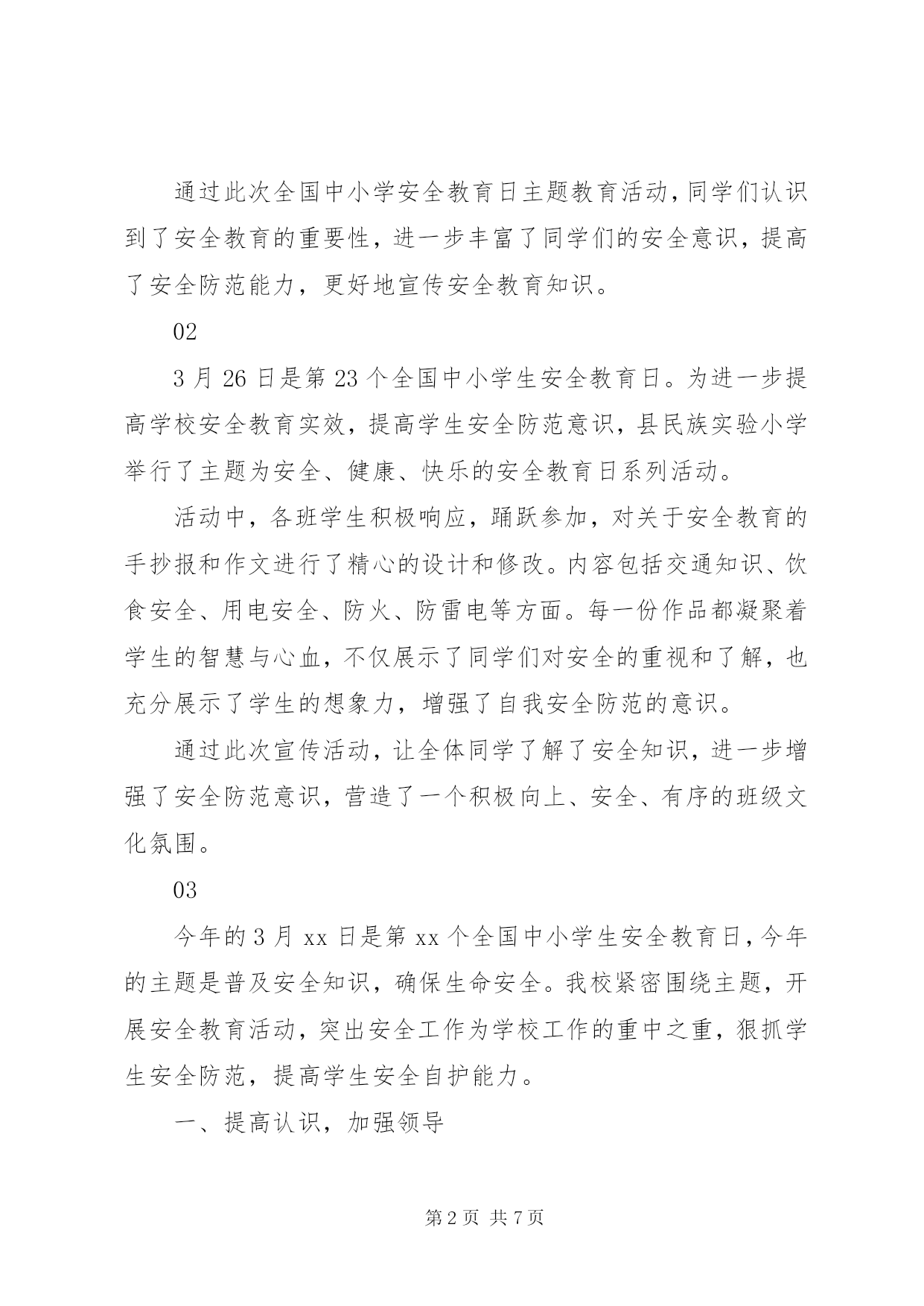 通过此次全国中小学安全教育日主题教育活动，同学们认识到了安全教育的重要性，进一步丰富了同学们的安全意识，提高了安全防范能力，更好地宣传安全教育知识。

02

3 月 26 日是第 23 个全国中小学生安全教育日。为进一步提高学校安全教育实效，提高学生安全防范意识，县民族实验小学举行了主题为安全、健康、快乐的安全教育日系列活动。

活动中，各班学生积极响应，踊跃参加，对关于安全教育的手抄报和作文进行了精心的设计和修改。内容包括交通知识、饮食安全、用电安全、防火、防雷电等方面。每一份作品都凝聚着学生的智慧与心血，不仅展示了同学们对安全的重视和了解，也充分展示了学生的想象力，增强了自我安全防范的意识。

通过此次宣传活动，让全体同学了解了安全知识，进一步增强了安全防范意识，营造了一个积极向上、安全、有序的班级文化氛围。

03

今年的 3 月 xx 日是第 xx 个全国中小学生安全教育日，今年的主题是普及安全知识，确保生命安全。我校紧密围绕主题，开展安全教育活动，突出安全工作为学校工作的重中之重，狠抓学生安全防范，提高学生安全自护能力。

一、提高认识，加强领导

第 2 页 共 7 页